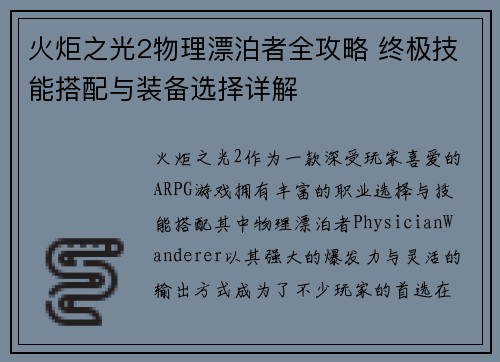 火炬之光2物理漂泊者全攻略 终极技能搭配与装备选择详解

火炬之光2作为一款深受玩家喜爱的ARPG游戏拥有丰富的职业选择与技能搭配其中物理漂泊者PhysicianWanderer以其强大的爆发力与灵活的输出方式成为了不少玩家的首选在